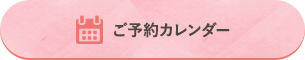 ご予約カレンダー